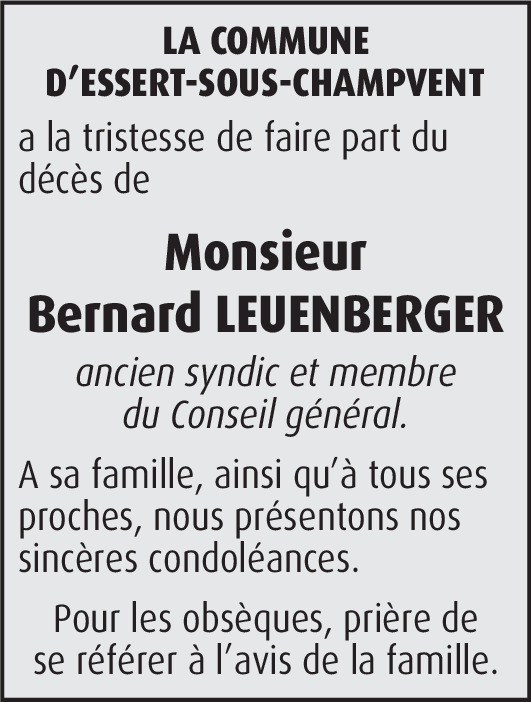 LA COMMUNE
D'ESSERT-SOUS-CHAMPVENT

a la tristesse de faire part du décès de

Monsieur
Bernard LEUENBERGER

ancien syndic et membre du Conseil général.

A sa famille, ainsi qu'à tous ses proches, nous présentons nos sincères condoléances.

Pour les obsèques, prière de se référer à l'avis de la famille.